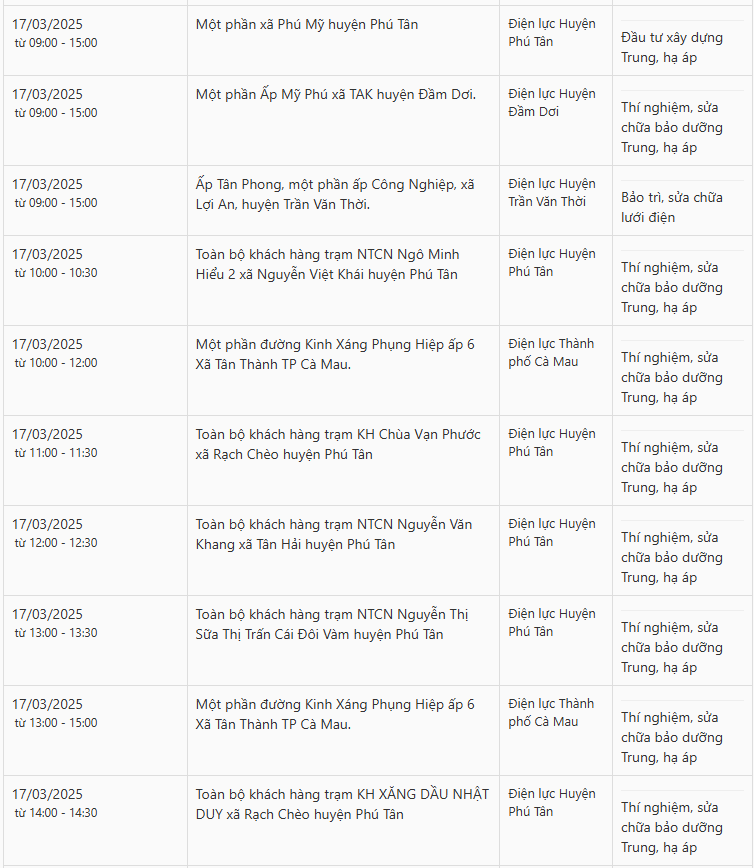 | | | | |
|---|---|---|---|
| 17/03/2025 từ 09:00 - 15:00 | Một phần xã Phú Mỹ huyện Phú Tân | Điện lực Huyện Phú Tân | Đầu tư xây dựng Trung, hạ áp |
| 17/03/2025 từ 09:00 - 15:00 | Một phần Ấp Mỹ Phú xã TAK huyện Đầm Dơi. | Điện lực Huyện Đầm Dơi | Thí nghiệm, sửa chữa bảo dưỡng Trung, hạ áp |
| 17/03/2025 từ 09:00 - 15:00 | Ấp Tân Phong, một phần ấp Công Nghiệp, xã Lợi An, huyện Trần Văn Thời. | Điện lực Huyện Trần Văn Thời | Bảo trì, sửa chữa lưới điện |
| 17/03/2025 từ 10:00 - 10:30 | Toàn bộ khách hàng trạm NTCN Ngô Minh Hiểu 2 xã Nguyễn Việt Khái huyện Phú Tân | Điện lực Huyện Phú Tân | Thí nghiệm, sửa chữa bảo dưỡng Trung, hạ áp |
| 17/03/2025 từ 10:00 - 12:00 | Một phần đường Kinh Xáng Phụng Hiệp ấp 6 Xã Tân Thành TP Cà Mau. | Điện lực Thành phố Cà Mau | Thí nghiệm, sửa chữa bảo dưỡng Trung, hạ áp |
| 17/03/2025 từ 11:00 - 11:30 | Toàn bộ khách hàng trạm KH Chùa Vạn Phước xã Rạch Chèo huyện Phú Tân | Điện lực Huyện Phú Tân | Thí nghiệm, sửa chữa bảo dưỡng Trung, hạ áp |
| 17/03/2025 từ 12:00 - 12:30 | Toàn bộ khách hàng trạm NTCN Nguyễn Văn Khang xã Tân Hải huyện Phú Tân | Điện lực Huyện Phú Tân | Thí nghiệm, sửa chữa bảo dưỡng Trung, hạ áp |
| 17/03/2025 từ 13:00 - 13:30 | Toàn bộ khách hàng trạm NTCN Nguyễn Thị Sữa Thị Trấn Cái Đôi Vàm huyện Phú Tân | Điện lực Huyện Phú Tân | Thí nghiệm, sửa chữa bảo dưỡng Trung, hạ áp |
| 17/03/2025 từ 13:00 - 15:00 | Một phần đường Kinh Xáng Phụng Hiệp ấp 6 Xã Tân Thành TP Cà Mau. | Điện lực Thành phố Cà Mau | Thí nghiệm, sửa chữa bảo dưỡng Trung, hạ áp |
| 17/03/2025 từ 14:00 - 14:30 | Toàn bộ khách hàng trạm KH XĂNG DẦU NHẬT DUY xã Rạch Chèo huyện Phú Tân | Điện lực Huyện Phú Tân | Thí nghiệm, sửa chữa bảo dưỡng Trung, hạ áp |